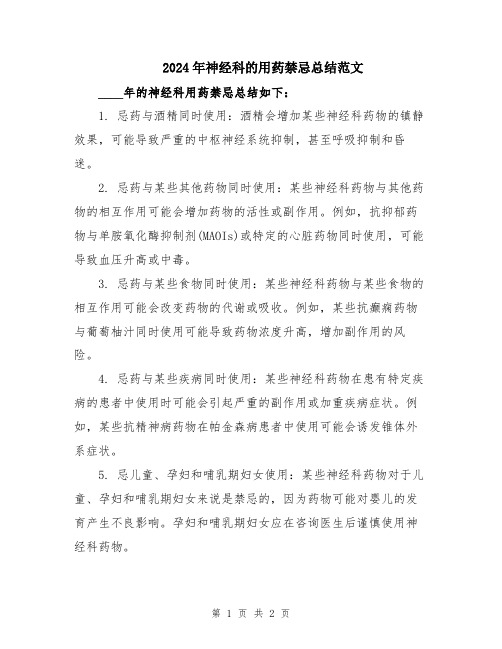 2024年神经科的用药禁忌总结范文

____年的神经科用药禁忌总结如下：

1. 忌药与酒精同时使用：酒精会增加某些神经科药物的镇静效果，可能导致严重的中枢神经系统抑制，甚至呼吸抑制和昏迷。

2. 忌药与某些其他药物同时使用：某些神经科药物与其他药物的相互作用可能会增加药物的活性或副作用。例如，抗抑郁药物与单胺氧化酶抑制剂(MAOIs)或特定的心脏药物同时使用，可能导致血压升高或中毒。

3. 忌药与某些食物同时使用：某些神经科药物与某些食物的相互作用可能会改变药物的代谢或吸收。例如，某些抗癫痫药物与葡萄柚汁同时使用可能导致药物浓度升高，增加副作用的风险。

4. 忌药与某些疾病同时使用：某些神经科药物在患有特定疾病的患者中使用时可能会引起严重的副作用或加重疾病症状。例如，某些抗精神病药物在帕金森病患者中使用可能会诱发锥体外系症状。

5. 忌儿童、孕妇和哺乳期妇女使用：某些神经科药物对于儿童、孕妇和哺乳期妇女来说是禁忌的，因为药物可能对婴儿的发育产生不良影响。孕妇和哺乳期妇女应在咨询医生后谨慎使用神经科药物。

第 1 页 共 2 页